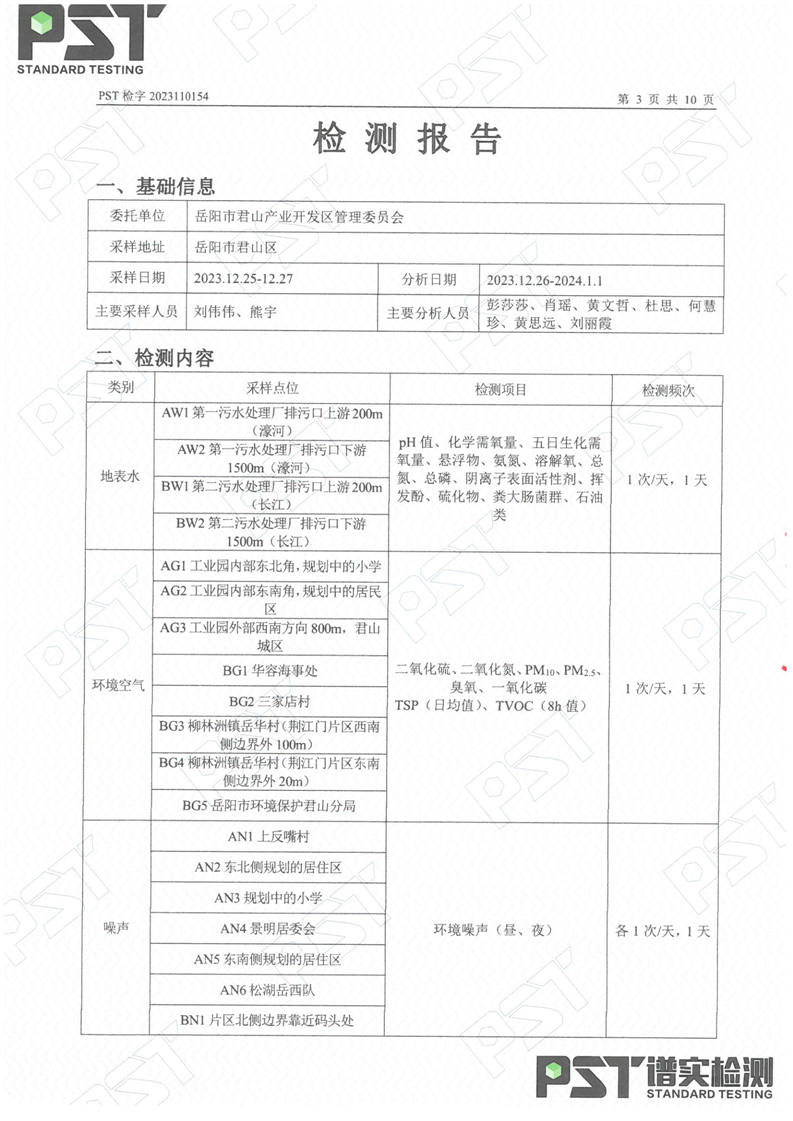 PST
STANDARD TESTING

PST 检字 2023110154

第 3 页 共 10 页

检 测 报 告

一、基础信息

| 委托单位 | 岳阳市君山产业开发区管理委员会 | | |
|---|---|---|---|
| 采样地址 | 岳阳市君山区 | | |
| 采样日期 | 2023.12.25-12.27 | 分析日期 | 2023.12.26-2024.1.1 |
| 主要采样人员 | 刘伟伟、熊宇 | 主要分析人员 | 彭莎莎、肖瑶、黄文哲、杜思、何慧珍、黄思远、刘丽霞 |

二、检测内容

| 类别 | 采样点位 | 检测项目 | 检测频次 |
|---|---|---|---|
| 地表水 | AW1 第一污水处理厂排污口上游 200m（濠河） | pH 值、化学需氧量、五日生化需氧量、悬浮物、氨氮、溶解氧、总氮、总磷、阴离子表面活性剂、挥发酚、硫化物、粪大肠菌群、石油类 | 1 次/天，1 天 |
| | AW2 第一污水处理厂排污口下游 1500m（濠河） | | |
| | BW1 第二污水处理厂排污口上游 200m（长江） | | |
| | BW2 第二污水处理厂排污口下游 1500m（长江） | | |
| 环境空气 | AG1 工业园内部东北角，规划中的小学 | 二氧化硫、二氧化氮、$PM_{10}$、$PM_{2.5}$、臭氧、一氧化碳 TSP（日均值）、TVOC（8h 值） | 1 次/天，1 天 |
| | AG2 工业园内部东南角，规划中的居民区 | | |
| | AG3 工业园外部西南方向 800m，君山城区 | | |
| | BG1 华容海事处 | | |
| | BG2 三家店村 | | |
| | BG3 柳林洲镇岳华村（荆江门片区西南侧边界外 100m） | | |
| | BG4 柳林洲镇岳华村（荆江门片区东南侧边界外 20m） | | |
| | BG5 岳阳市环境保护君山分局 | | |
| 噪声 | AN1 上反嘴村 | 环境噪声（昼、夜） | 各 1 次/天，1 天 |
| | AN2 东北侧规划的居住区 | | |
| | AN3 规划中的小学 | | |
| | AN4 景明居委会 | | |
| | AN5 东南侧规划的居住区 | | |
| | AN6 松湖岳西队 | | |
| | BN1 片区北侧边界靠近码头处 | | |

PST 谱实检测
STANDARD TESTING